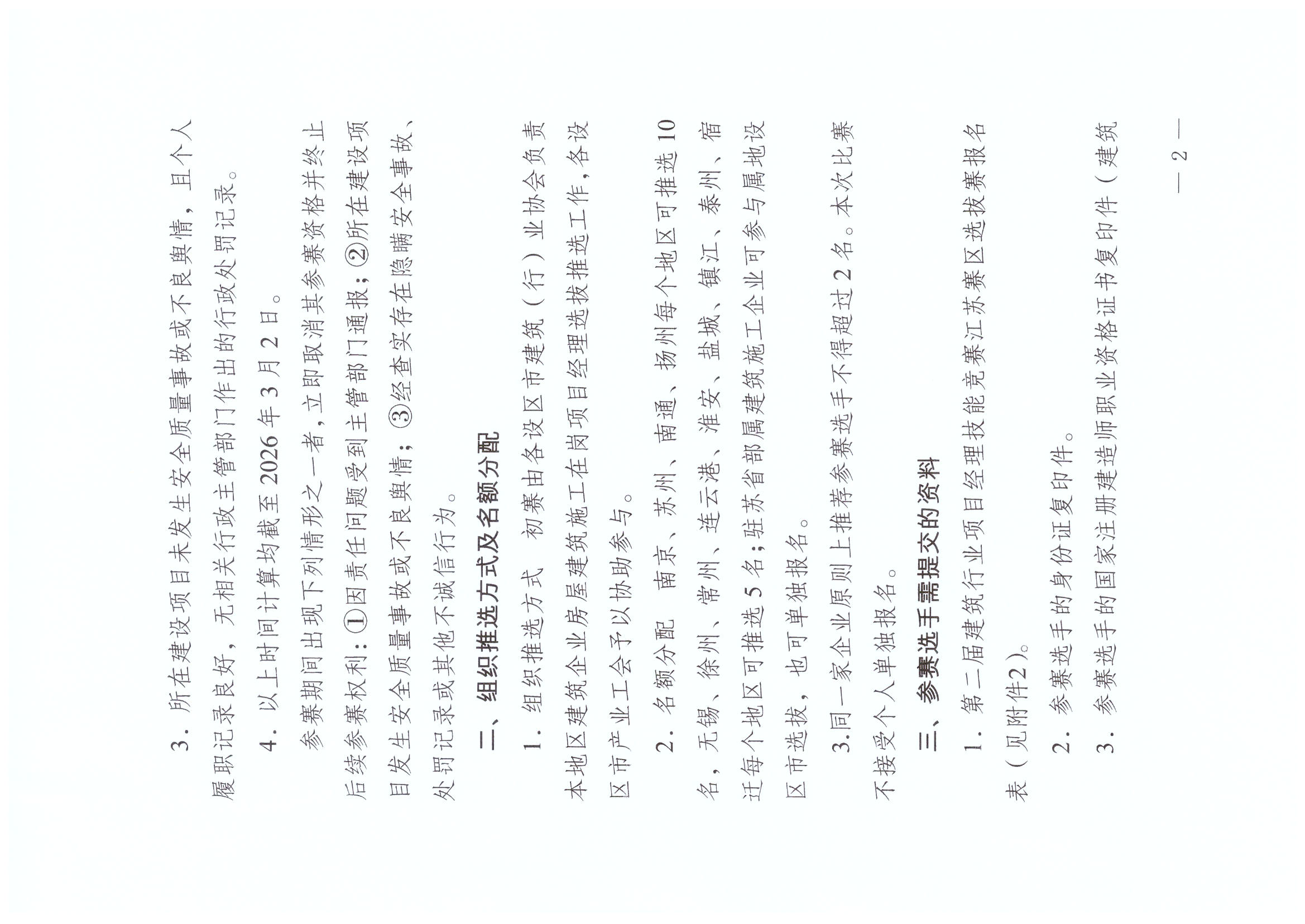 3．所在建设项目未发生安全质量事故或不良舆情，且个人履职记录良好，无相关行政主管部门作出的行政处罚记录。

4．以上时间计算均截至2026年3月2日。

参赛期间出现下列情形之一者，立即取消其参赛资格并终止后续参赛权利：①因责任问题受到主管部门通报；②所在建设项目发生安全质量事故或不良舆情；③经查实存在隐瞒安全事故、处罚记录或其他不诚信行为。

二、组织推选方式及名额分配

1．组织推选方式　初赛由各设区市建筑（行）业协会负责本地区建筑企业房屋建筑施工在岗项目经理选拔推选工作，各设区市产业工会予以协助参与。

2．名额分配　南京、苏州、南通、扬州每个地区可推选10名，无锡、徐州、常州、连云港、淮安、盐城、镇江、泰州、宿迁每个地区可推选5名；驻苏省部属建筑施工企业可参与属地设区市选拔，也可单独报名。

3.同一家企业原则上推荐参赛选手不得超过2名。本次比赛不接受个人单独报名。

三、参赛选手需提交的资料

1．第二届建筑行业项目经理技能竞赛江苏赛区选拔赛报名表（见附件2）。

2．参赛选手的身份证复印件。

3．参赛选手的国家注册建造师职业资格证书复印件（建筑

— 2 —